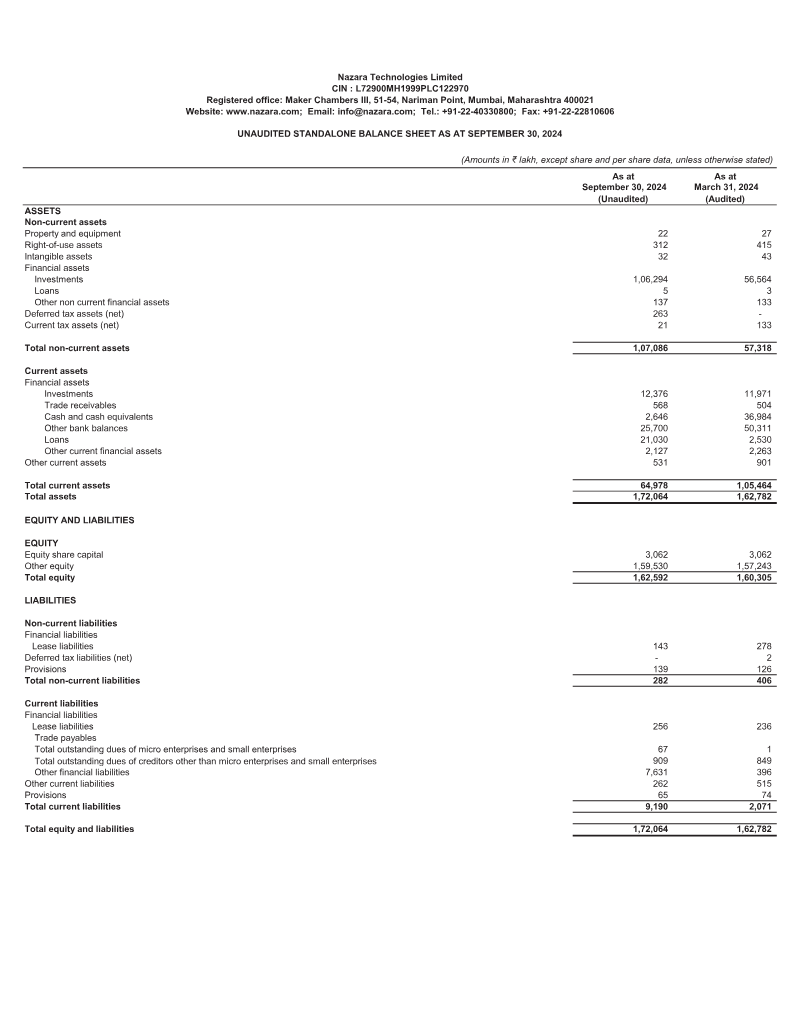 Nazara Technologies Limited
CIN : L72900MH1999PLC122970
Registered office: Maker Chambers III, 51-54, Nariman Point, Mumbai, Maharashtra 400021
Website: www.nazara.com; Email: info@nazara.com; Tel.: +91-22-40330800; Fax: +91-22-22810606

UNAUDITED STANDALONE BALANCE SHEET AS AT SEPTEMBER 30, 2024

(Amounts in ₹ lakh, except share and per share data, unless otherwise stated)

| | As at September 30, 2024 (Unaudited) | As at March 31, 2024 (Audited) |
|---|---|---|
| ASSETS | | |
| Non-current assets | | |
| Property and equipment | 22 | 27 |
| Right-of-use assets | 312 | 415 |
| Intangible assets | 32 | 43 |
| Financial assets | | |
| Investments | 1,06,294 | 56,564 |
| Loans | 5 | 3 |
| Other non current financial assets | 137 | 133 |
| Deferred tax assets (net) | 263 | - |
| Current tax assets (net) | 21 | 133 |
| Total non-current assets | 1,07,086 | 57,318 |
| Current assets | | |
| Financial assets | | |
| Investments | 12,376 | 11,971 |
| Trade receivables | 568 | 504 |
| Cash and cash equivalents | 2,646 | 36,984 |
| Other bank balances | 25,700 | 50,311 |
| Loans | 21,030 | 2,530 |
| Other current financial assets | 2,127 | 2,263 |
| Other current assets | 531 | 901 |
| Total current assets | 64,978 | 1,05,464 |
| Total assets | 1,72,064 | 1,62,782 |
| EQUITY AND LIABILITIES | | |
| EQUITY | | |
| Equity share capital | 3,062 | 3,062 |
| Other equity | 1,59,530 | 1,57,243 |
| Total equity | 1,62,592 | 1,60,305 |
| LIABILITIES | | |
| Non-current liabilities | | |
| Financial liabilities | | |
| Lease liabilities | 143 | 278 |
| Deferred tax liabilities (net) | - | 2 |
| Provisions | 139 | 126 |
| Total non-current liabilities | 282 | 406 |
| Current liabilities | | |
| Financial liabilities | | |
| Lease liabilities | 256 | 236 |
| Trade payables | | |
| Total outstanding dues of micro enterprises and small enterprises | 67 | 1 |
| Total outstanding dues of creditors other than micro enterprises and small enterprises | 909 | 849 |
| Other financial liabilities | 7,631 | 396 |
| Other current liabilities | 262 | 515 |
| Provisions | 65 | 74 |
| Total current liabilities | 9,190 | 2,071 |
| Total equity and liabilities | 1,72,064 | 1,62,782 |